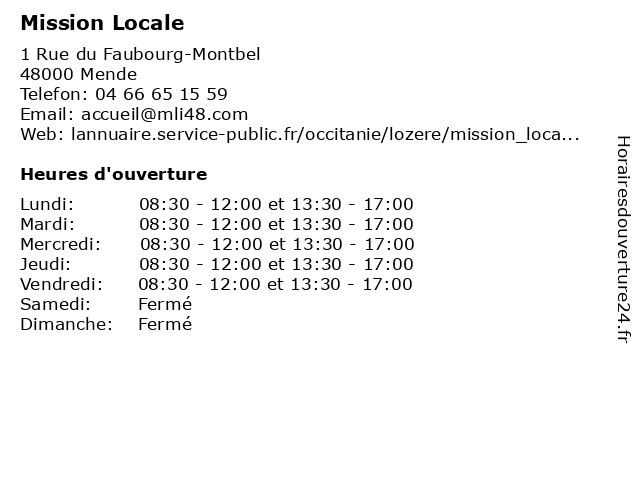 Mission Locale

1 Rue du Faubourg-Montbel
48000 Mende
Telefon: 04 66 65 15 59
Email: accueil@mli48.com
Web: lannuaire.service-public.fr/occitanie/lozere/mission_loca...

Heures d'ouverture

| | |
|---|---|
| Lundi: | 08:30 - 12:00 et 13:30 - 17:00 |
| Mardi: | 08:30 - 12:00 et 13:30 - 17:00 |
| Mercredi: | 08:30 - 12:00 et 13:30 - 17:00 |
| Jeudi: | 08:30 - 12:00 et 13:30 - 17:00 |
| Vendredi: | 08:30 - 12:00 et 13:30 - 17:00 |
| Samedi: | Fermé |
| Dimanche: | Fermé |

Horairesdouverture24.fr